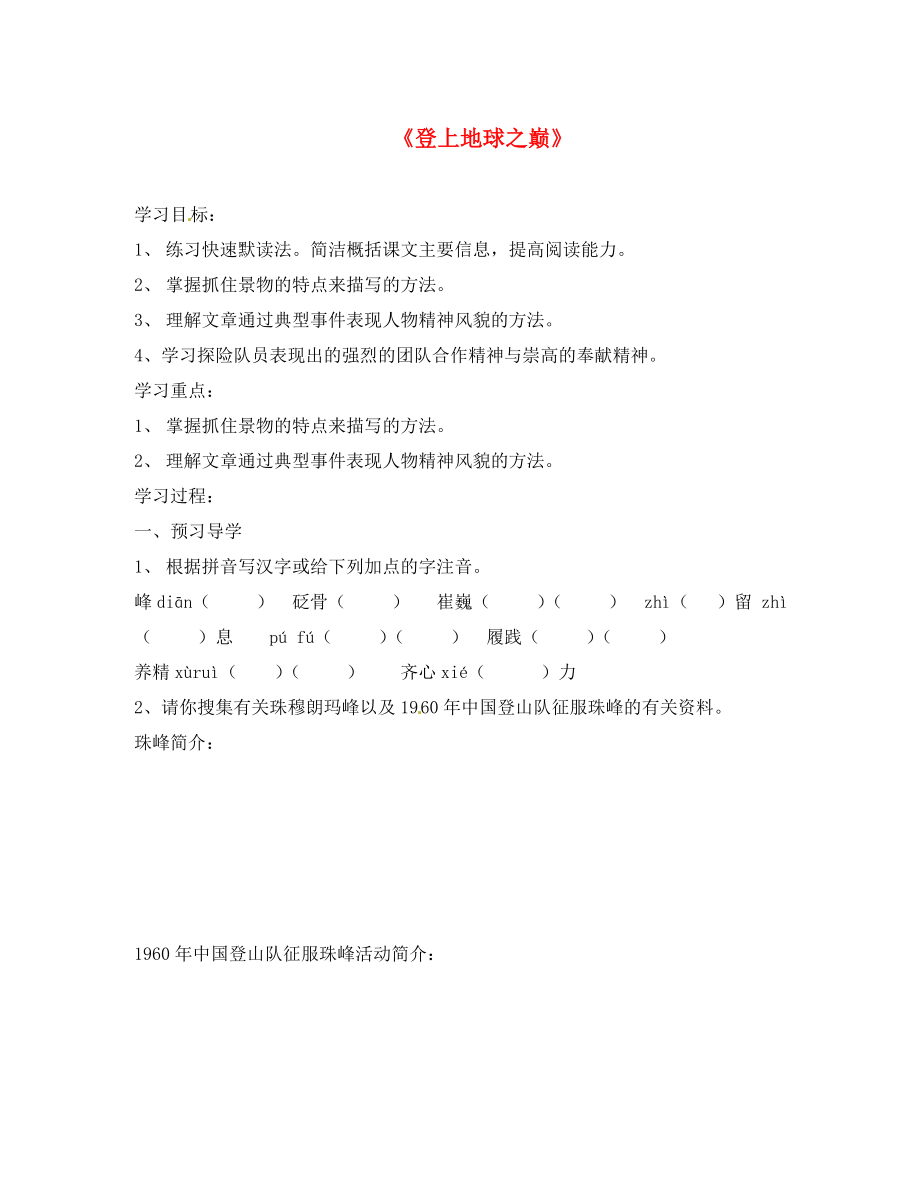 《登上地球之巅》

学习目标：

1、 练习快速默读法。简洁概括课文主要信息，提高阅读能力。

2、 掌握抓住景物的特点来描写的方法。

3、 理解文章通过典型事件表现人物精神风貌的方法。

4、学习探险队员表现出的强烈的团队合作精神与崇高的奉献精神。

学习重点：

1、 掌握抓住景物的特点来描写的方法。

2、 理解文章通过典型事件表现人物精神风貌的方法。

学习过程：

一、预习导学

1、 根据拼音写汉字或给下列加点的字注音。

峰 diān（　　）　砭骨（　　）　崔巍（　　）（　　）　zhì（　　）留 zhì（　　）息　pú fú（　　）（　　）　履践（　　）（　　）

养精 xùruì（　　）（　　）　齐心 xié（　　）力

2、请你搜集有关珠穆朗玛峰以及 19.60 年中国登山队征服珠峰的有关资料。

珠峰简介：

1960 年中国登山队征服珠峰活动简介：